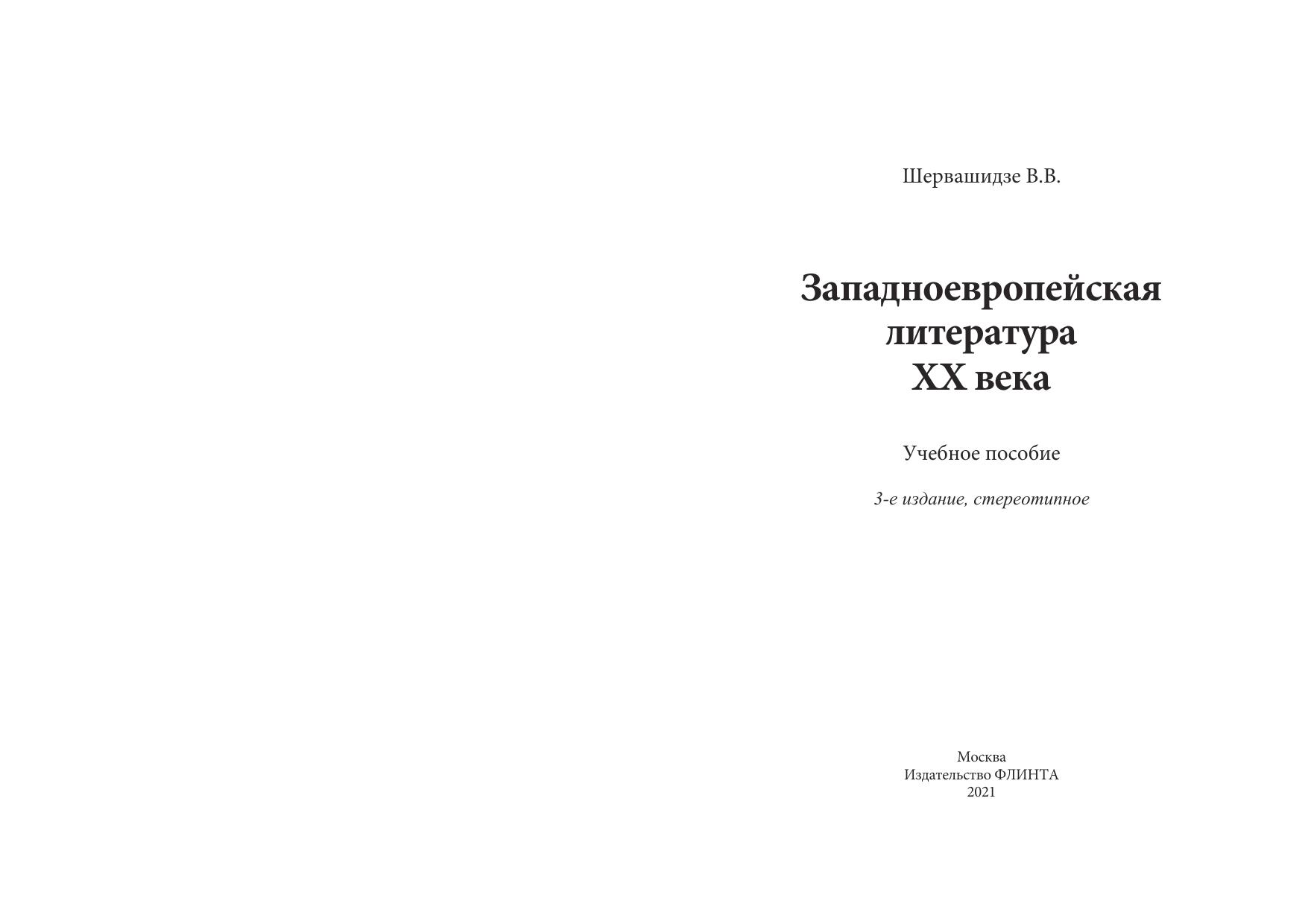 Шервашидзе В.В.

Западноевропейская литература XX века

Учебное пособие

3-е издание, стереотипное

Москва
Издательство ФЛИНТА
2021